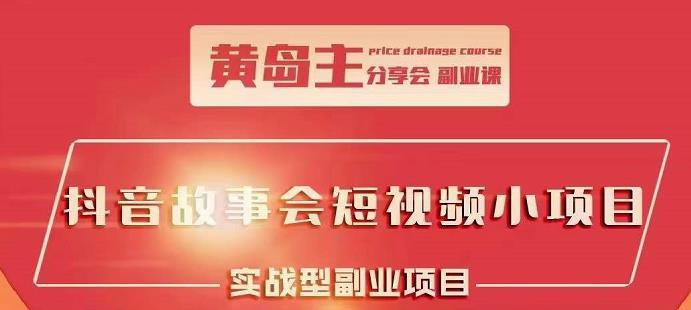 黄岛主 price drainage course 分享会 副业课

抖音故事会短视频小项目

实战型副业项目